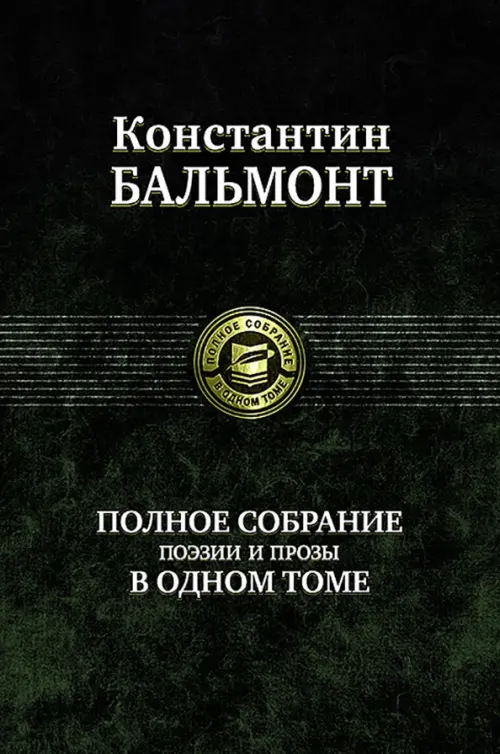 Константин
БАЛЬМОНТ

ПОЛНОЕ СОБРАНИЕ
В ОДНОМ ТОМЕ

ПОЛНОЕ СОБРАНИЕ
ПОЭЗИИ И ПРОЗЫ
В ОДНОМ ТОМЕ